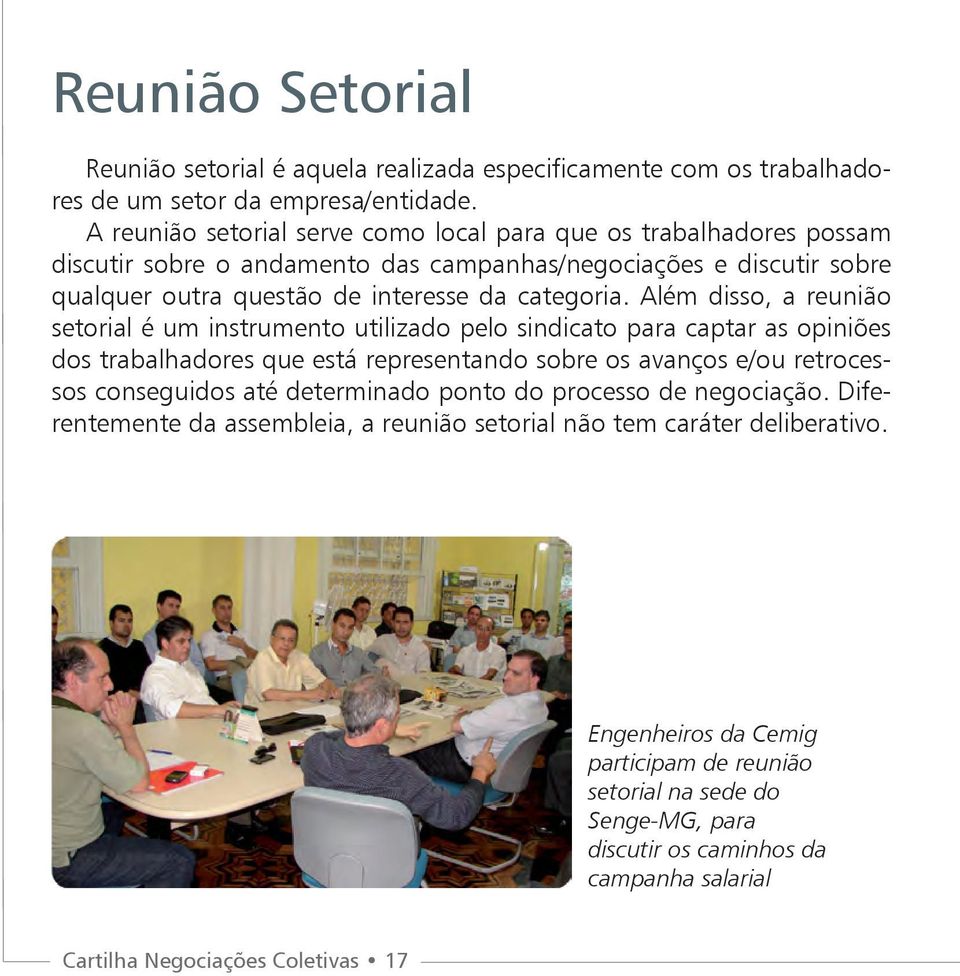 Reunião Setorial

Reunião setorial é aquela realizada especificamente com os trabalhadores de um setor da empresa/entidade.

A reunião setorial serve como local para que os trabalhadores possam discutir sobre o andamento das campanhas/negociações e discutir sobre qualquer outra questão de interesse da categoria. Além disso, a reunião setorial é um instrumento utilizado pelo sindicato para captar as opiniões dos trabalhadores que está representando sobre os avanços e/ou retrocessos conseguidos até determinado ponto do processo de negociação. Diferentemente da assembleia, a reunião setorial não tem caráter deliberativo.

Engenheiros da Cemig participam de reunião setorial na sede do Senge-MG, para discutir os caminhos da campanha salarial

Cartilha Negociações Coletivas • 17